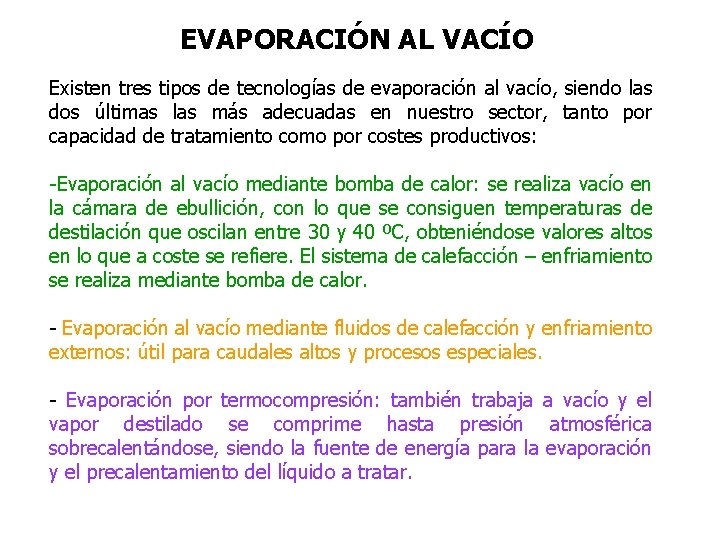 EVAPORACIÓN AL VACÍO

Existen tres tipos de tecnologías de evaporación al vacío, siendo las dos últimas las más adecuadas en nuestro sector, tanto por capacidad de tratamiento como por costes productivos:

-Evaporación al vacío mediante bomba de calor: se realiza vacío en la cámara de ebullición, con lo que se consiguen temperaturas de destilación que oscilan entre 30 y 40 ºC, obteniéndose valores altos en lo que a coste se refiere. El sistema de calefacción – enfriamiento se realiza mediante bomba de calor.

- Evaporación al vacío mediante fluidos de calefacción y enfriamiento externos: útil para caudales altos y procesos especiales.

- Evaporación por termocompresión: también trabaja a vacío y el vapor destilado se comprime hasta presión atmosférica sobrecalentándose, siendo la fuente de energía para la evaporación y el precalentamiento del líquido a tratar.